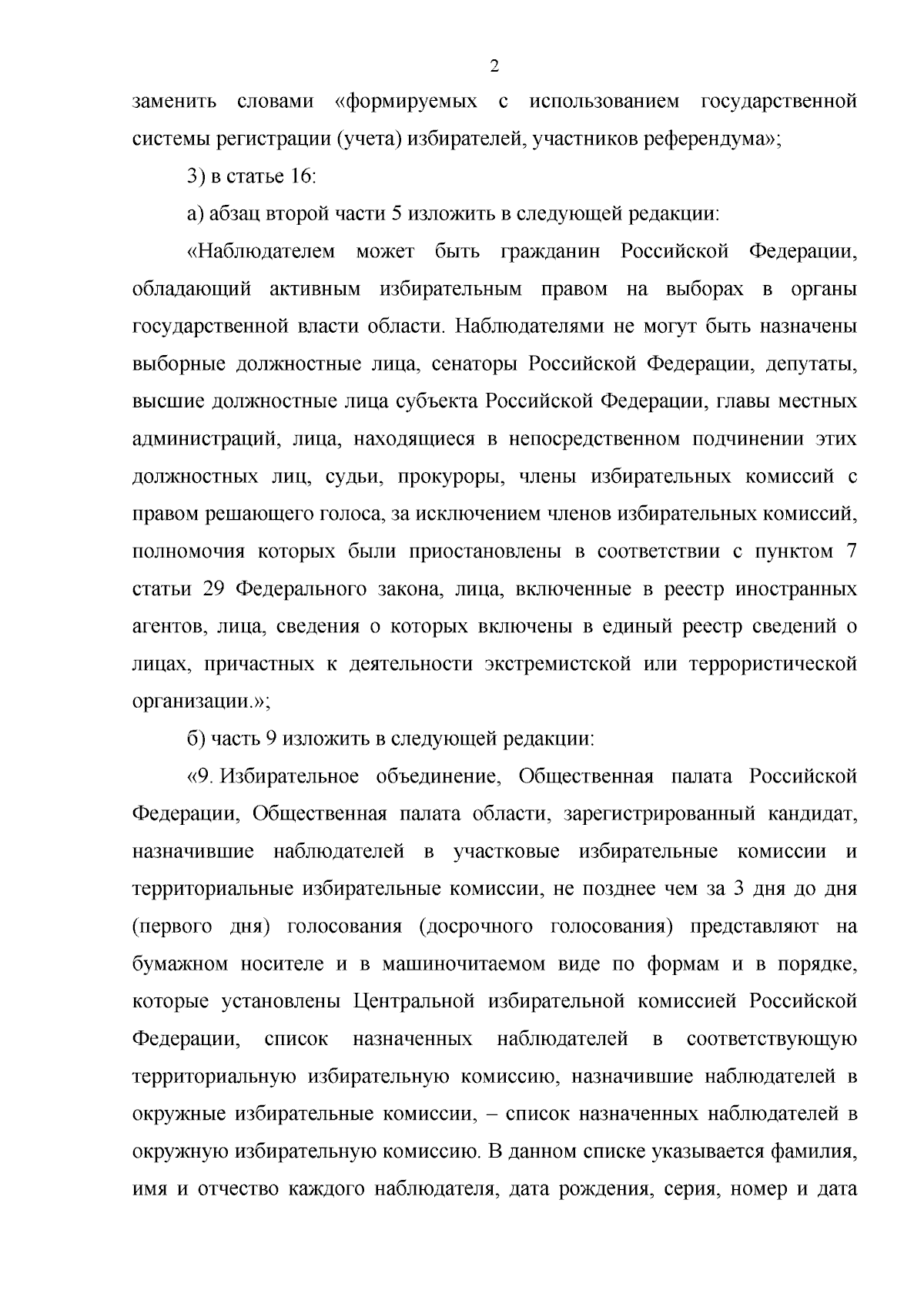 2

заменить словами «формируемых с использованием государственной системы регистрации (учета) избирателей, участников референдума»;

3) в статье 16:

а) абзац второй части 5 изложить в следующей редакции:

«Наблюдателем может быть гражданин Российской Федерации, обладающий активным избирательным правом на выборах в органы государственной власти области. Наблюдателями не могут быть назначены выборные должностные лица, сенаторы Российской Федерации, депутаты, высшие должностные лица субъекта Российской Федерации, главы местных администраций, лица, находящиеся в непосредственном подчинении этих должностных лиц, судьи, прокуроры, члены избирательных комиссий с правом решающего голоса, за исключением членов избирательных комиссий, полномочия которых были приостановлены в соответствии с пунктом 7 статьи 29 Федерального закона, лица, включенные в реестр иностранных агентов, лица, сведения о которых включены в единый реестр сведений о лицах, причастных к деятельности экстремистской или террористической организации.»;

б) часть 9 изложить в следующей редакции:

«9. Избирательное объединение, Общественная палата Российской Федерации, Общественная палата области, зарегистрированный кандидат, назначившие наблюдателей в участковые избирательные комиссии и территориальные избирательные комиссии, не позднее чем за 3 дня до дня (первого дня) голосования (досрочного голосования) представляют на бумажном носителе и в машиночитаемом виде по формам и в порядке, которые установлены Центральной избирательной комиссией Российской Федерации, список назначенных наблюдателей в соответствующую территориальную избирательную комиссию, назначившие наблюдателей в окружные избирательные комиссии, – список назначенных наблюдателей в окружную избирательную комиссию. В данном списке указывается фамилия, имя и отчество каждого наблюдателя, дата рождения, серия, номер и дата